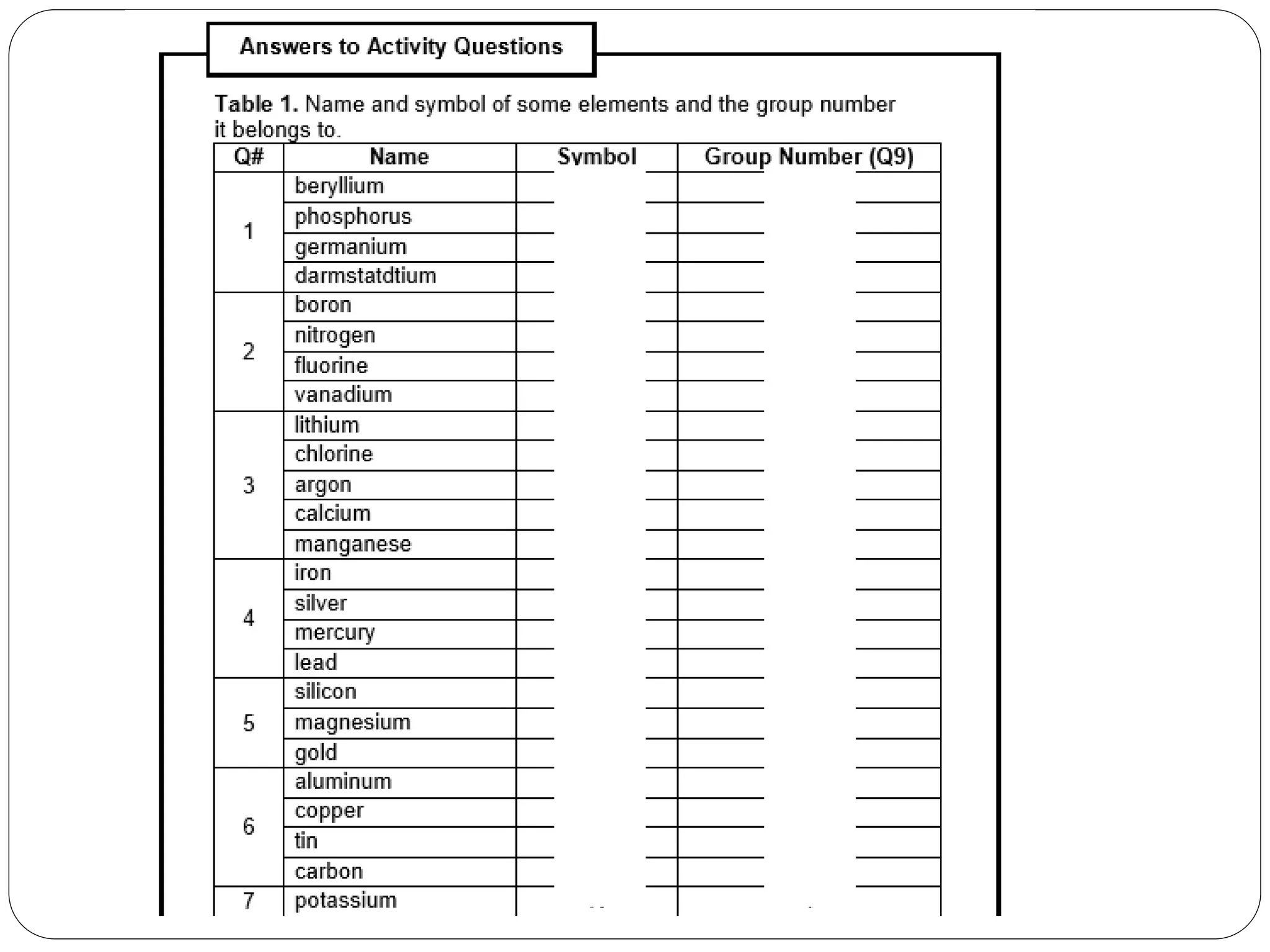 Answers to Activity Questions

Table 1. Name and symbol of some elements and the group number it belongs to.

| Q# | Name | Symbol | Group Number (Q9) |
|---|---|---|---|
| 1 | beryllium | | |
| | phosphorus | | |
| | germanium | | |
| | darmstatdtium | | |
| 2 | boron | | |
| | nitrogen | | |
| | fluorine | | |
| | vanadium | | |
| 3 | lithium | | |
| | chlorine | | |
| | argon | | |
| | calcium | | |
| | manganese | | |
| 4 | iron | | |
| | silver | | |
| | mercury | | |
| | lead | | |
| 5 | silicon | | |
| | magnesium | | |
| | gold | | |
| 6 | aluminum | | |
| | copper | | |
| | tin | | |
| | carbon | | |
| 7 | potassium | | |